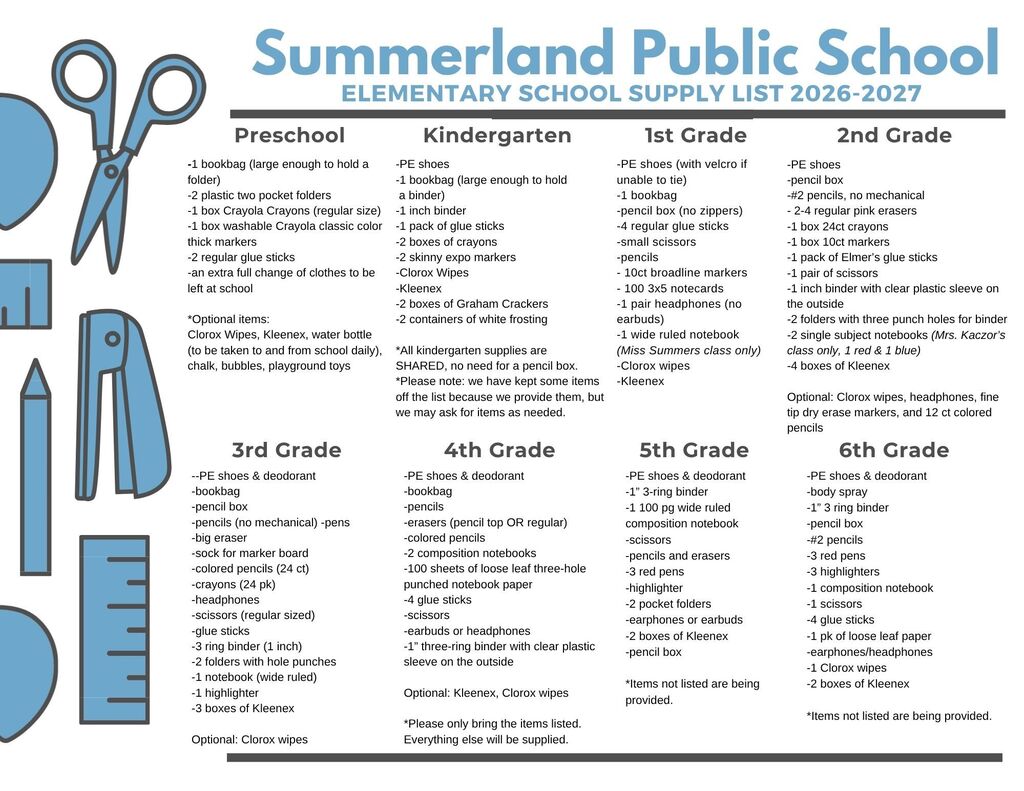 Summerland Public School
ELEMENTARY SCHOOL SUPPLY LIST 2026-2027

Preschool

-1 bookbag (large enough to hold a folder)
-2 plastic two pocket folders
-1 box Crayola Crayons (regular size)
-1 box washable Crayola classic color thick markers
-2 regular glue sticks
-an extra full change of clothes to be left at school

*Optional items:
Clorox Wipes, Kleenex, water bottle (to be taken to and from school daily), chalk, bubbles, playground toys

Kindergarten

-PE shoes
-1 bookbag (large enough to hold a binder)
-1 inch binder
-1 pack of glue sticks
-2 boxes of crayons
-2 skinny expo markers
-Clorox Wipes
-Kleenex
-2 boxes of Graham Crackers
-2 containers of white frosting

*All kindergarten supplies are SHARED, no need for a pencil box.
*Please note: we have kept some items off the list because we provide them, but we may ask for items as needed.

1st Grade

-PE shoes (with velcro if unable to tie)
-1 bookbag
-pencil box (no zippers)
-4 regular glue sticks
-small scissors
-pencils
- 10ct broadline markers
- 100 3x5 notecards
-1 pair headphones (no earbuds)
-1 wide ruled notebook
(Miss Summers class only)
-Clorox wipes
-Kleenex

2nd Grade

-PE shoes
-pencil box
-#2 pencils, no mechanical
- 2-4 regular pink erasers
-1 box 24ct crayons
-1 box 10ct markers
-1 pack of Elmer's glue sticks
-1 pair of scissors
-1 inch binder with clear plastic sleeve on the outside
-2 folders with three punch holes for binder
-2 single subject notebooks (Mrs. Kaczor's class only, 1 red & 1 blue)
-4 boxes of Kleenex

Optional: Clorox wipes, headphones, fine tip dry erase markers, and 12 ct colored pencils

3rd Grade

--PE shoes & deodorant
-bookbag
-pencil box
-pencils (no mechanical) -pens
-big eraser
-sock for marker board
-colored pencils (24 ct)
-crayons (24 pk)
-headphones
-scissors (regular sized)
-glue sticks
-3 ring binder (1 inch)
-2 folders with hole punches
-1 notebook (wide ruled)
-1 highlighter
-3 boxes of Kleenex

Optional: Clorox wipes

4th Grade

-PE shoes & deodorant
-bookbag
-pencils
-erasers (pencil top OR regular)
-colored pencils
-2 composition notebooks
-100 sheets of loose leaf three-hole punched notebook paper
-4 glue sticks
-scissors
-earbuds or headphones
-1" three-ring binder with clear plastic sleeve on the outside

Optional: Kleenex, Clorox wipes

*Please only bring the items listed. Everything else will be supplied.

5th Grade

-PE shoes & deodorant
-1" 3-ring binder
-1 100 pg wide ruled composition notebook
-scissors
-pencils and erasers
-3 red pens
-highlighter
-2 pocket folders
-earphones or earbuds
-2 boxes of Kleenex
-pencil box

*Items not listed are being provided.

6th Grade

-PE shoes & deodorant
-body spray
-1" 3 ring binder
-pencil box
-#2 pencils
-3 red pens
-3 highlighters
-1 composition notebook
-1 scissors
-4 glue sticks
-1 pk of loose leaf paper
-earphones/headphones
-1 Clorox wipes
-2 boxes of Kleenex

*Items not listed are being provided.